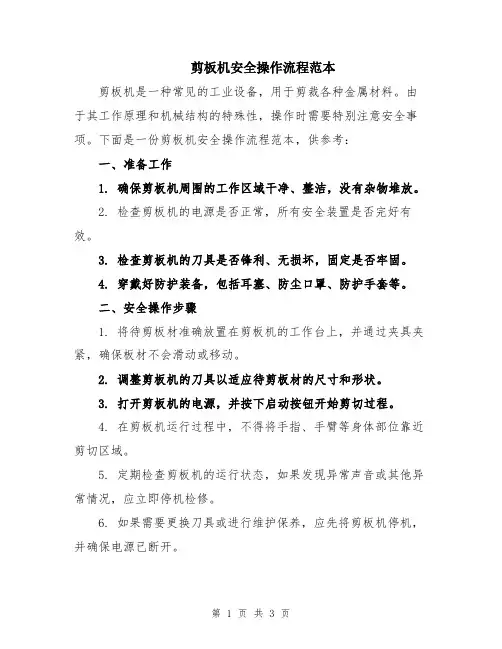 剪板机安全操作流程范本

剪板机是一种常见的工业设备，用于剪裁各种金属材料。由于其工作原理和机械结构的特殊性，操作时需要特别注意安全事项。下面是一份剪板机安全操作流程范本，供参考：

一、准备工作

1. 确保剪板机周围的工作区域干净、整洁，没有杂物堆放。

2. 检查剪板机的电源是否正常，所有安全装置是否完好有效。

3. 检查剪板机的刀具是否锋利、无损坏，固定是否牢固。

4. 穿戴好防护装备，包括耳塞、防尘口罩、防护手套等。

二、安全操作步骤

1. 将待剪板材准确放置在剪板机的工作台上，并通过夹具夹紧，确保板材不会滑动或移动。

2. 调整剪板机的刀具以适应待剪板材的尺寸和形状。

3. 打开剪板机的电源，并按下启动按钮开始剪切过程。

4. 在剪板机运行过程中，不得将手指、手臂等身体部位靠近剪切区域。

5. 定期检查剪板机的运行状态，如果发现异常声音或其他异常情况，应立即停机检修。

6. 如果需要更换刀具或进行维护保养，应先将剪板机停机，并确保电源已断开。

第 1 页 共 3 页